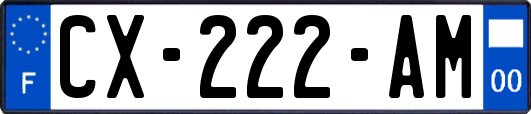 F
CX-222-AM
00